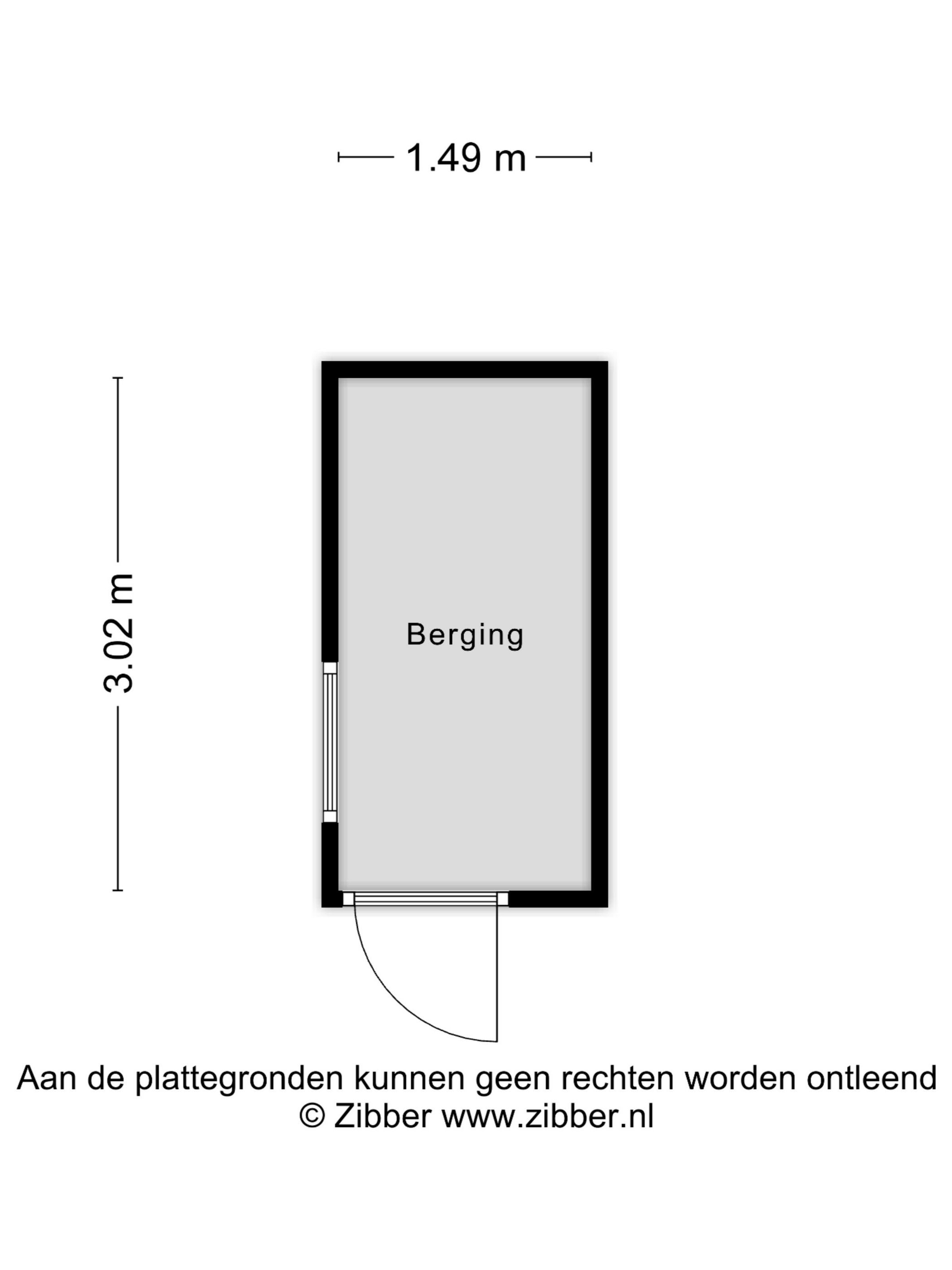 1.49 m

3.02 m

Berging

Aan de plattegronden kunnen geen rechten worden ontleend
© Zibber www.zibber.nl